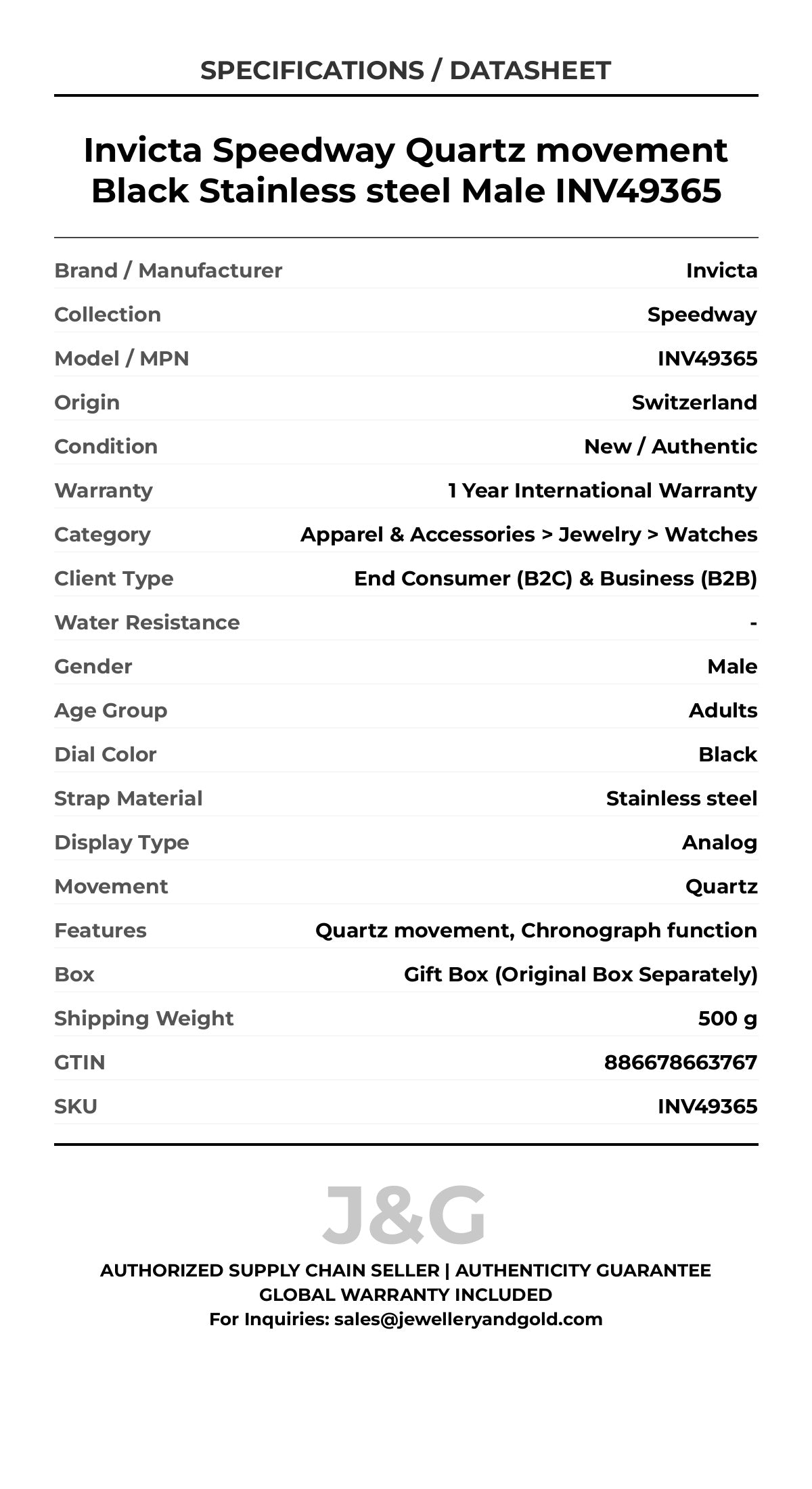 SPECIFICATIONS / DATASHEET

Invicta Speedway Quartz movement Black Stainless steel Male INV49365

| | |
|---|---|
| Brand / Manufacturer | Invicta |
| Collection | Speedway |
| Model / MPN | INV49365 |
| Origin | Switzerland |
| Condition | New / Authentic |
| Warranty | 1 Year International Warranty |
| Category | Apparel & Accessories > Jewelry > Watches |
| Client Type | End Consumer (B2C) & Business (B2B) |
| Water Resistance | - |
| Gender | Male |
| Age Group | Adults |
| Dial Color | Black |
| Strap Material | Stainless steel |
| Display Type | Analog |
| Movement | Quartz |
| Features | Quartz movement, Chronograph function |
| Box | Gift Box (Original Box Separately) |
| Shipping Weight | 500 g |
| GTIN | 886678663767 |
| SKU | INV49365 |

J&G

AUTHORIZED SUPPLY CHAIN SELLER | AUTHENTICITY GUARANTEE
GLOBAL WARRANTY INCLUDED
For Inquiries: sales@jewelleryandgold.com